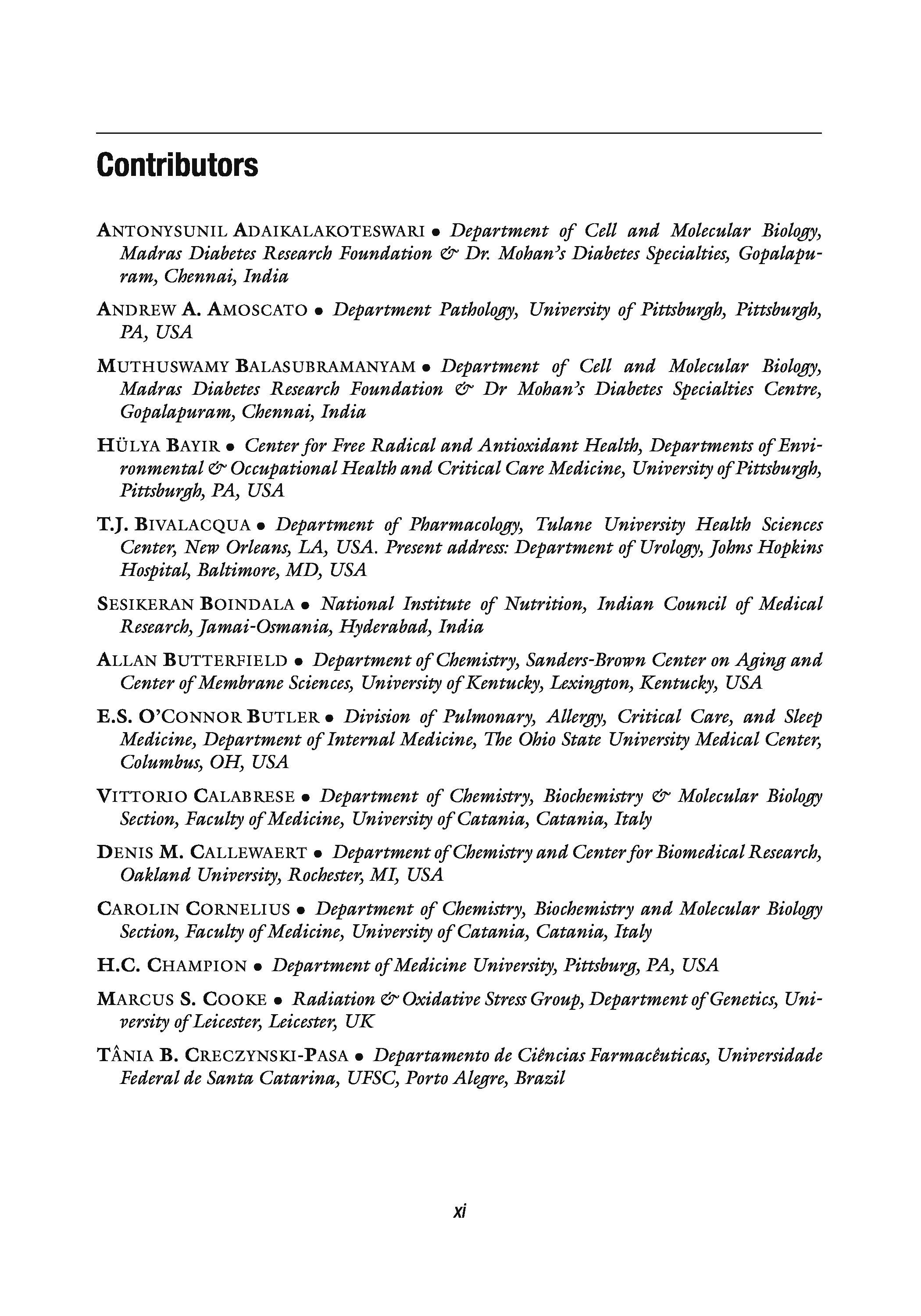 Contributors

ANTONYSUNIL ADAIKALAKOTESWARI • Department of Cell and Molecular Biology, Madras Diabetes Research Foundation & Dr. Mohan's Diabetes Specialties, Gopalapuram, Chennai, India

ANDREW A. AMOSCATO • Department Pathology, University of Pittsburgh, Pittsburgh, PA, USA

MUTHUSWAMY BALASUBRAMANYAM • Department of Cell and Molecular Biology, Madras Diabetes Research Foundation & Dr Mohan's Diabetes Specialties Centre, Gopalapuram, Chennai, India

HÜLYA BAYIR • Center for Free Radical and Antioxidant Health, Departments of Environmental & Occupational Health and Critical Care Medicine, University of Pittsburgh, Pittsburgh, PA, USA

T.J. BIVALACQUA • Department of Pharmacology, Tulane University Health Sciences Center, New Orleans, LA, USA. Present address: Department of Urology, Johns Hopkins Hospital, Baltimore, MD, USA

SESIKERAN BOINDALA • National Institute of Nutrition, Indian Council of Medical Research, Jamai-Osmania, Hyderabad, India

ALLAN BUTTERFIELD • Department of Chemistry, Sanders-Brown Center on Aging and Center of Membrane Sciences, University of Kentucky, Lexington, Kentucky, USA

E.S. O'CONNOR BUTLER • Division of Pulmonary, Allergy, Critical Care, and Sleep Medicine, Department of Internal Medicine, The Ohio State University Medical Center, Columbus, OH, USA

VITTORIO CALABRESE • Department of Chemistry, Biochemistry & Molecular Biology Section, Faculty of Medicine, University of Catania, Catania, Italy

DENIS M. CALLEWAERT • Department of Chemistry and Center for Biomedical Research, Oakland University, Rochester, MI, USA

CAROLIN CORNELIUS • Department of Chemistry, Biochemistry and Molecular Biology Section, Faculty of Medicine, University of Catania, Catania, Italy

H.C. CHAMPION • Department of Medicine University, Pittsburg, PA, USA

MARCUS S. COOKE • Radiation & Oxidative Stress Group, Department of Genetics, University of Leicester, Leicester, UK

TÂNIA B. CRECZYNSKI-PASA • Departamento de Ciências Farmacêuticas, Universidade Federal de Santa Catarina, UFSC, Porto Alegre, Brazil

xi